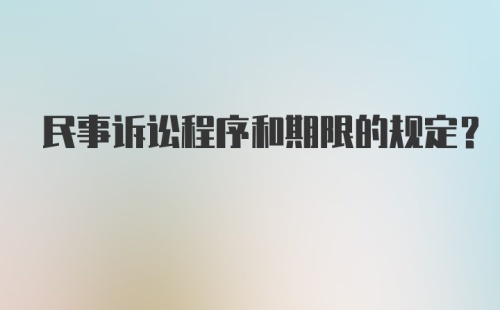 民事诉讼程序和期限的规定？